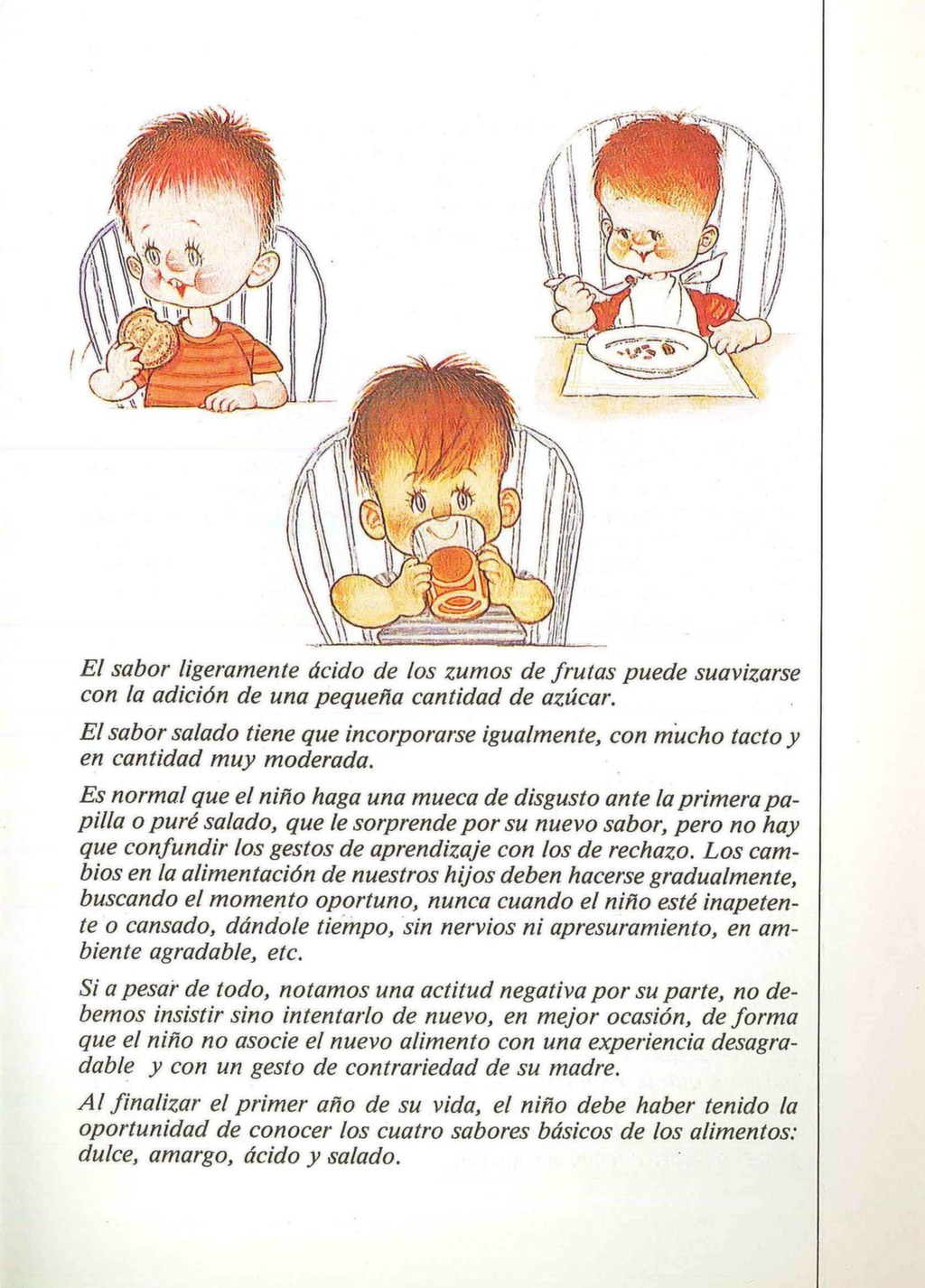 El sabor ligeramente ácido de los zumos de frutas puede suavizarse con la adición de una pequeña cantidad de azúcar.

El sabor salado tiene que incorporarse igualmente, con mucho tacto y en cantidad muy moderada.

Es normal que el niño haga una mueca de disgusto ante la primera papilla o puré salado, que le sorprende por su nuevo sabor, pero no hay que confundir los gestos de aprendizaje con los de rechazo. Los cambios en la alimentación de nuestros hijos deben hacerse gradualmente, buscando el momento oportuno, nunca cuando el niño esté inapetente o cansado, dándole tiempo, sin nervios ni apresuramiento, en ambiente agradable, etc.

Si a pesar de todo, notamos una actitud negativa por su parte, no debemos insistir sino intentarlo de nuevo, en mejor ocasión, de forma que el niño no asocie el nuevo alimento con una experiencia desagradable y con un gesto de contrariedad de su madre.

Al finalizar el primer año de su vida, el niño debe haber tenido la oportunidad de conocer los cuatro sabores básicos de los alimentos: dulce, amargo, ácido y salado.